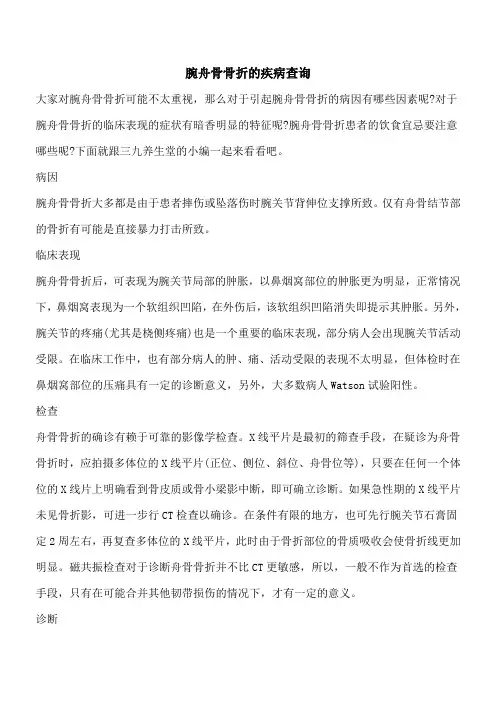 腕舟骨骨折的疾病查询

大家对腕舟骨骨折可能不太重视，那么对于引起腕舟骨骨折的病因有哪些因素呢?对于腕舟骨骨折的临床表现的症状有暗香明显的特征呢?腕舟骨骨折患者的饮食宜忌要注意哪些呢?下面就跟三九养生堂的小编一起来看看吧。

病因

腕舟骨骨折大多都是由于患者摔伤或坠落伤时腕关节背伸位支撑所致。仅有舟骨结节部的骨折有可能是直接暴力打击所致。

临床表现

腕舟骨骨折后，可表现为腕关节局部的肿胀，以鼻烟窝部位的肿胀更为明显，正常情况下，鼻烟窝表现为一个软组织凹陷，在外伤后，该软组织凹陷消失即提示其肿胀。另外，腕关节的疼痛(尤其是桡侧疼痛)也是一个重要的临床表现，部分病人会出现腕关节活动受限。在临床工作中，也有部分病人的肿、痛、活动受限的表现不太明显，但体检时在鼻烟窝部位的压痛具有一定的诊断意义，另外，大多数病人Watson试验阳性。

检查

舟骨骨折的确诊有赖于可靠的影像学检查。X线平片是最初的筛查手段，在疑诊为舟骨骨折时，应拍摄多体位的X线平片(正位、侧位、斜位、舟骨位等)，只要在任何一个体位的X线片上明确看到骨皮质或骨小梁影中断，即可确立诊断。如果急性期的X线平片未见骨折影，可进一步行CT检查以确诊。在条件有限的地方，也可先行腕关节石膏固定2周左右，再复查多体位的X线平片，此时由于骨折部位的骨质吸收会使骨折线更加明显。磁共振检查对于诊断舟骨骨折并不比CT更敏感，所以，一般不作为首选的检查手段，只有在可能合并其他韧带损伤的情况下，才有一定的意义。

诊断